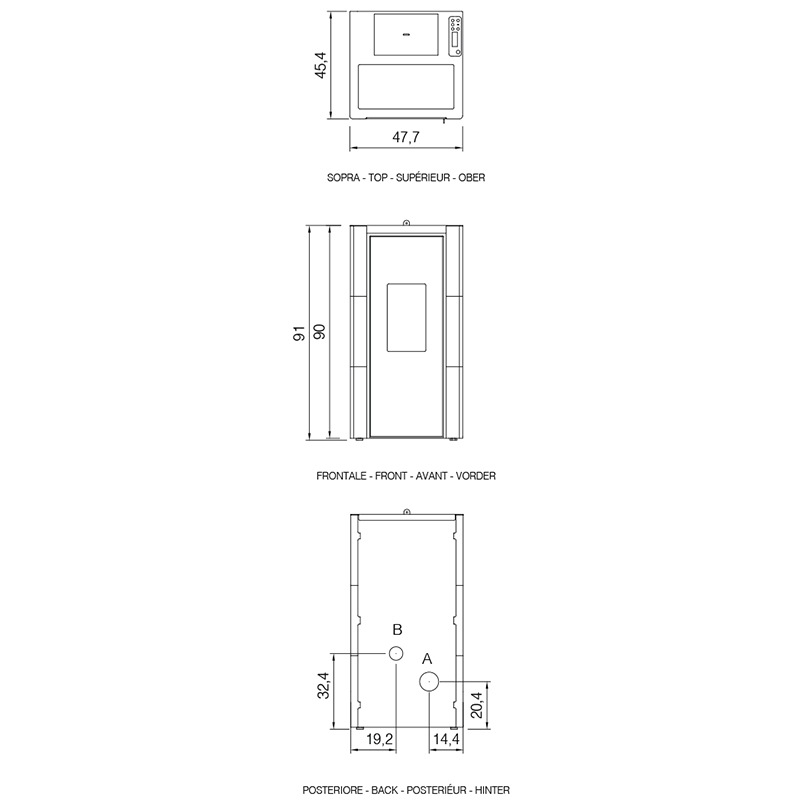 45,4

47,7

SOPRA - TOP - SUPÉRIEUR - OBER

91

90

FRONTALE - FRONT - AVANT - VORDER

B

A

32,4

20,4

19,2

14,4

POSTERIORE - BACK - POSTERIÉUR - HINTER